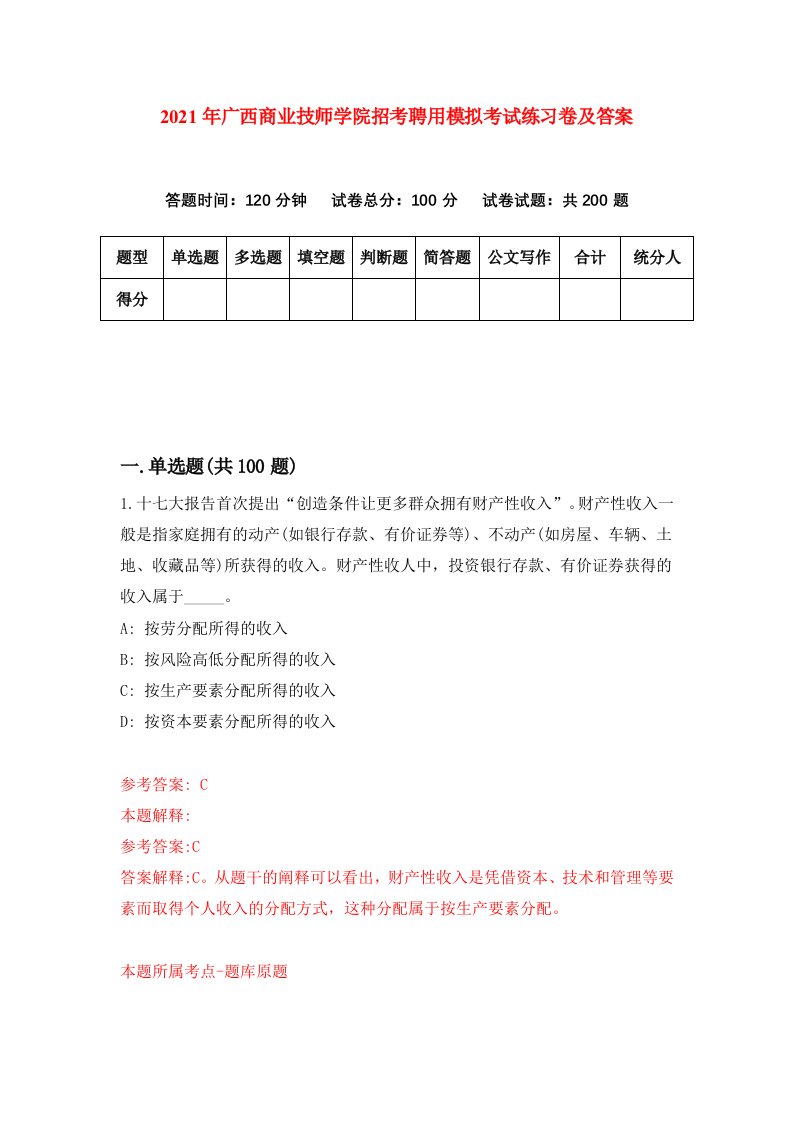 2021年广西商业技师学院招考聘用模拟考试练习卷及答案

答题时间：120分钟　试卷总分：100分　试卷试题：共200题

| 题型 | 单选题 | 多选题 | 填空题 | 判断题 | 简答题 | 公文写作 | 合计 | 统分人 |
|---|---|---|---|---|---|---|---|---|
| 得分 | | | | | | | | |

一.单选题(共100题)

1.十七大报告首次提出“创造条件让更多群众拥有财产性收入”。财产性收入一般是指家庭拥有的动产(如银行存款、有价证券等)、不动产(如房屋、车辆、土地、收藏品等)所获得的收入。财产性收人中，投资银行存款、有价证券获得的收入属于_____。

A: 按劳分配所得的收入

B: 按风险高低分配所得的收入

C: 按生产要素分配所得的收入

D: 按资本要素分配所得的收入

参考答案: C

本题解释:

参考答案:C

答案解释:C。从题干的阐释可以看出，财产性收入是凭借资本、技术和管理等要素而取得个人收入的分配方式，这种分配属于按生产要素分配。

本题所属考点-题库原题